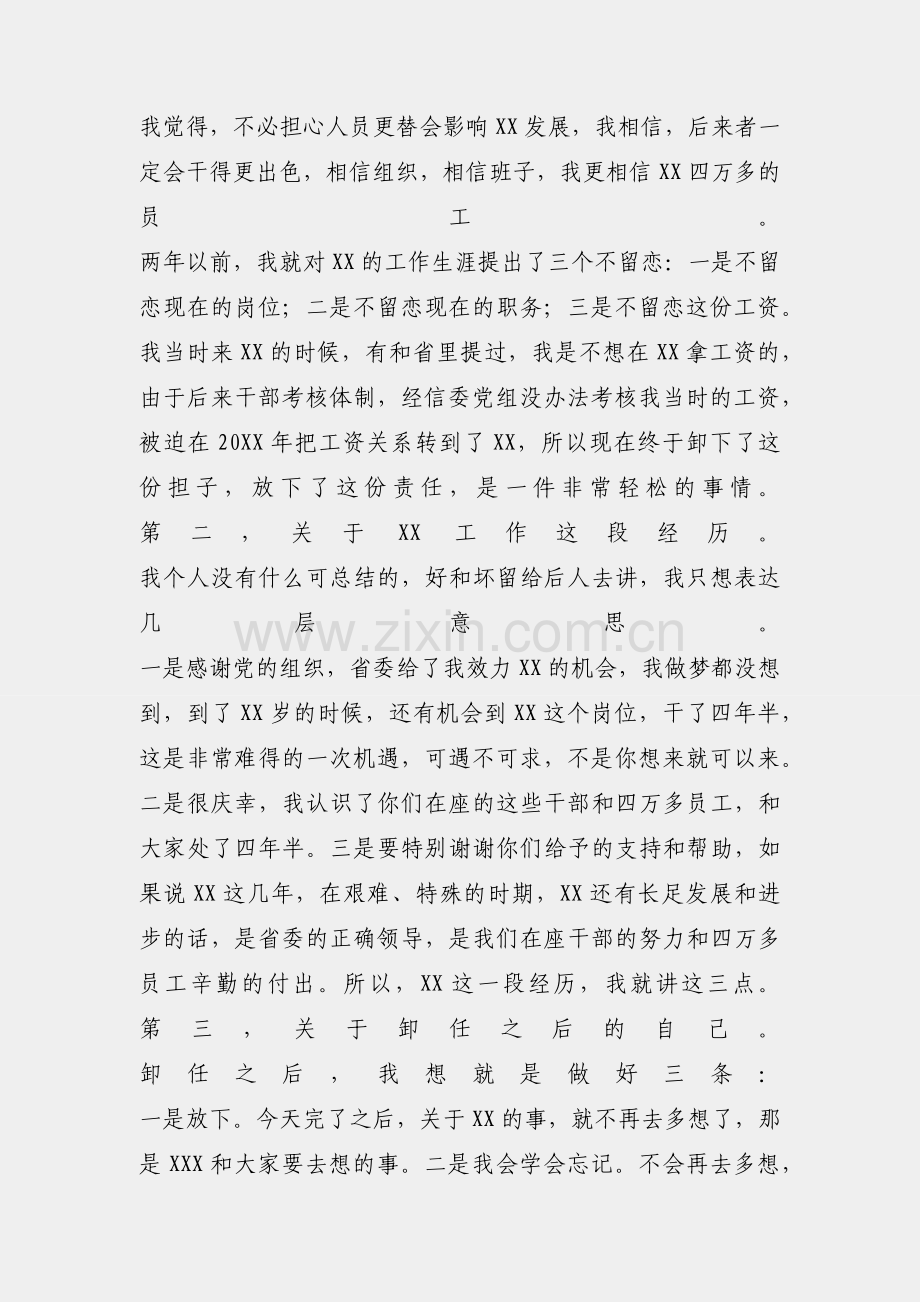 我觉得，不必担心人员更替会影响XX发展，我相信，后来者一定会干得更出色，相信组织，相信班子，我更相信XX四万多的员工。

两年以前，我就对XX的工作生涯提出了三个不留恋：一是不留恋现在的岗位；二是不留恋现在的职务；三是不留恋这份工资。我当时来XX的时候，有和省里提过，我是不想在XX拿工资的，由于后来干部考核体制，经信委党组没办法考核我当时的工资，被迫在20XX年把工资关系转到了XX，所以现在终于卸下了这份担子，放下了这份责任，是一件非常轻松的事情。

第二，关于XX工作这段经历。

我个人没有什么可总结的，好和坏留给后人去讲，我只想表达几层意思。

一是感谢党的组织，省委给了我效力XX的机会，我做梦都没想到，到了XX岁的时候，还有机会到XX这个岗位，干了四年半，这是非常难得的一次机遇，可遇不可求，不是你想来就可以来。二是很庆幸，我认识了你们在座的这些干部和四万多员工，和大家处了四年半。三是要特别谢谢你们给予的支持和帮助，如果说XX这几年，在艰难、特殊的时期，XX还有长足发展和进步的话，是省委的正确领导，是我们在座干部的努力和四万多员工辛勤的付出。所以，XX这一段经历，我就讲这三点。

第三，关于卸任之后的自己。

卸任之后，我想就是做好三条：

一是放下。今天完了之后，关于XX的事，就不再去多想了，那是XXX和大家要去想的事。二是我会学会忘记。不会再去多想，

www.zixin.com.cn